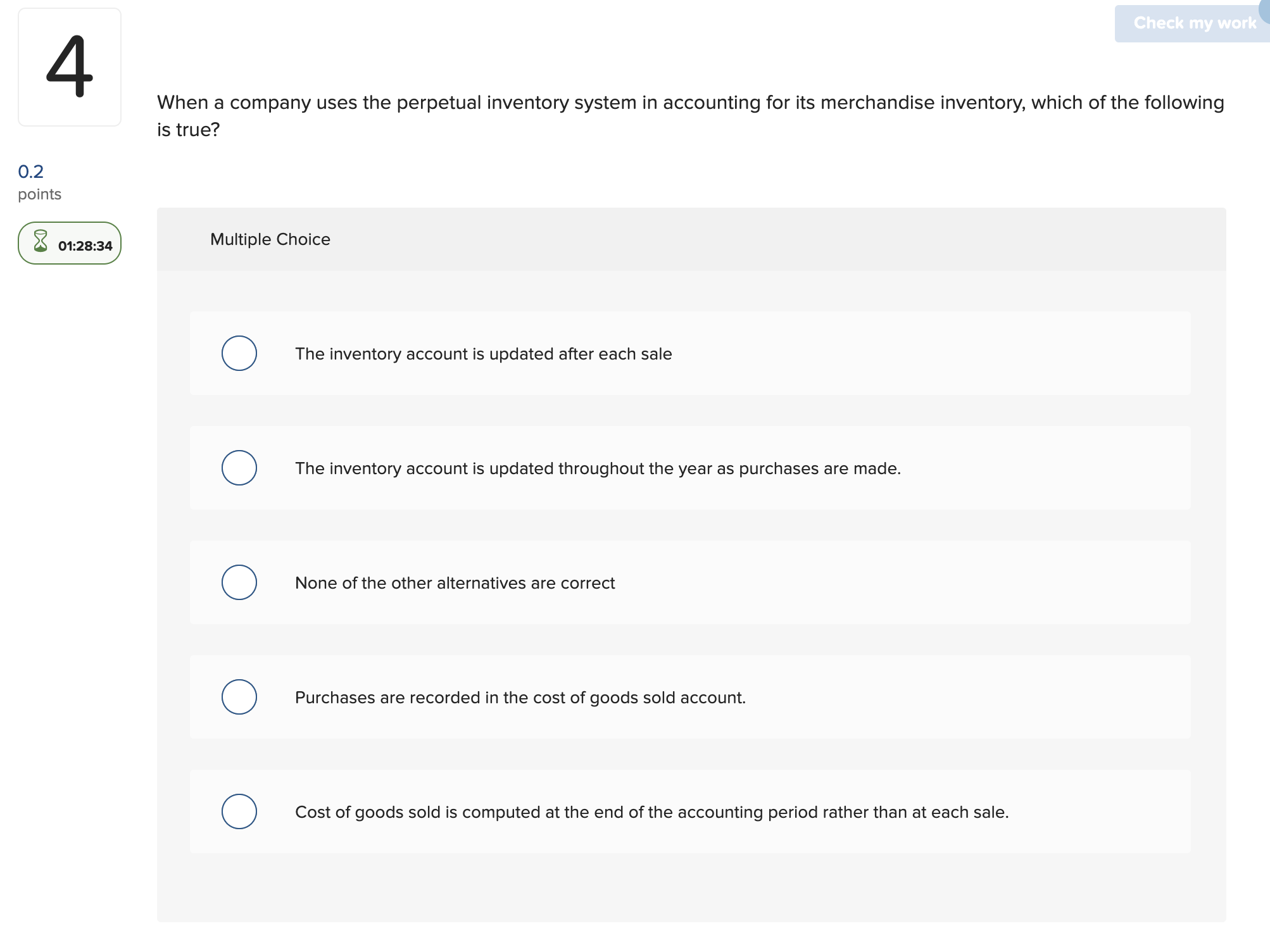 4

Check my work

When a company uses the perpetual inventory system in accounting for its merchandise inventory, which of the following is true?

0.2
points

01:28:34

Multiple Choice

The inventory account is updated after each sale

The inventory account is updated throughout the year as purchases are made.

None of the other alternatives are correct

Purchases are recorded in the cost of goods sold account.

Cost of goods sold is computed at the end of the accounting period rather than at each sale.